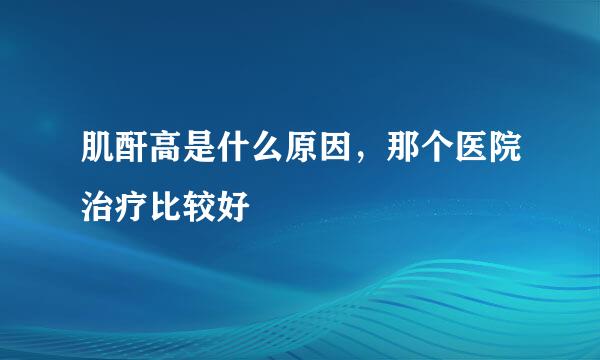 肌酐高是什么原因，那个医院治疗比较好